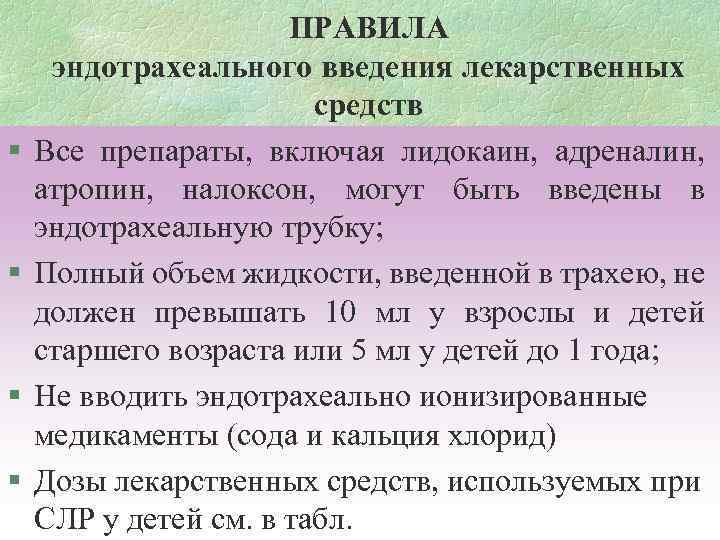 ПРАВИЛА
эндотрахеального введения лекарственных средств

▪ Все препараты, включая лидокаин, адреналин, атропин, налоксон, могут быть введены в эндотрахеальную трубку;

▪ Полный объем жидкости, введенной в трахею, не должен превышать 10 мл у взрослы и детей старшего возраста или 5 мл у детей до 1 года;

▪ Не вводить эндотрахеально ионизированные медикаменты (сода и кальция хлорид)

▪ Дозы лекарственных средств, используемых при СЛР у детей см. в табл.